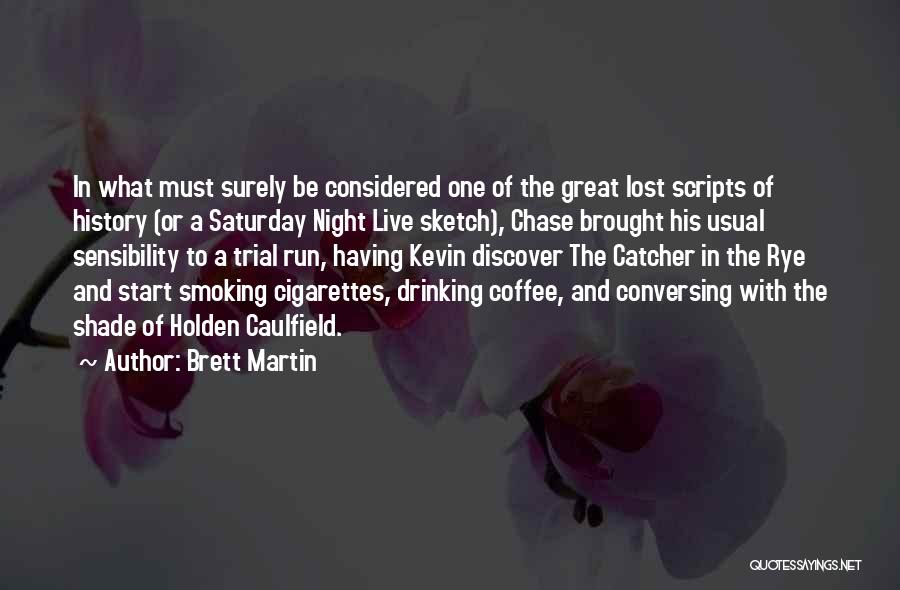 In what must surely be considered one of the great lost scripts of history (or a Saturday Night Live sketch), Chase brought his usual sensibility to a trial run, having Kevin discover The Catcher in the Rye and start smoking cigarettes, drinking coffee, and conversing with the shade of Holden Caulfield.

~ Author: Brett Martin

QUOTESSAYINGS.NET